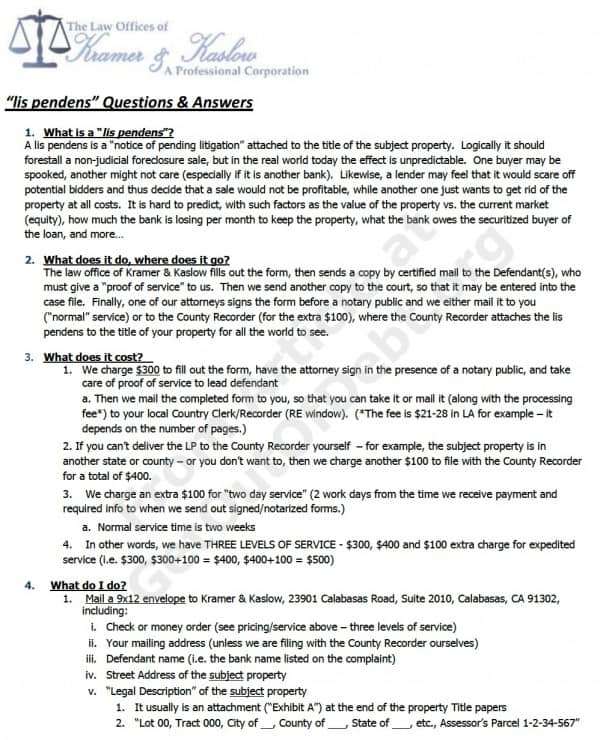 The Law Offices of
Kramer & Kaslow
A Professional Corporation

"lis pendens" Questions & Answers

1. What is a "lis pendens"?
A lis pendens is a "notice of pending litigation" attached to the title of the subject property. Logically it should forestall a non-judicial foreclosure sale, but in the real world today the effect is unpredictable. One buyer may be spooked, another might not care (especially if it is another bank). Likewise, a lender may feel that it would scare off potential bidders and thus decide that a sale would not be profitable, while another one just wants to get rid of the property at all costs. It is hard to predict, with such factors as the value of the property vs. the current market (equity), how much the bank is losing per month to keep the property, what the bank owes the securitized buyer of the loan, and more...

2. What does it do, where does it go?
The law office of Kramer & Kaslow fills out the form, then sends a copy by certified mail to the Defendant(s), who must give a "proof of service" to us. Then we send another copy to the court, so that it may be entered into the case file. Finally, one of our attorneys signs the form before a notary public and we either mail it to you ("normal" service) or to the County Recorder (for the extra $100), where the County Recorder attaches the lis pendens to the title of your property for all the world to see.

3. What does it cost?
1. We charge $300 to fill out the form, have the attorney sign in the presence of a notary public, and take care of proof of service to lead defendant
a. Then we mail the completed form to you, so that you can take it or mail it (along with the processing fee*) to your local Country Clerk/Recorder (RE window). (*The fee is $21-28 in LA for example – it depends on the number of pages.)
2. If you can't deliver the LP to the County Recorder yourself – for example, the subject property is in another state or county – or you don't want to, then we charge another $100 to file with the County Recorder for a total of $400.
3. We charge an extra $100 for "two day service" (2 work days from the time we receive payment and required info to when we send out signed/notarized forms.)
a. Normal service time is two weeks
4. In other words, we have THREE LEVELS OF SERVICE - $300, $400 and $100 extra charge for expedited service (i.e. $300, $300+100 = $400, $400+100 = $500)

4. What do I do?
1. Mail a 9x12 envelope to Kramer & Kaslow, 23901 Calabasas Road, Suite 2010, Calabasas, CA 91302, including:
i. Check or money order (see pricing/service above – three levels of service)
ii. Your mailing address (unless we are filing with the County Recorder ourselves)
iii. Defendant name (i.e. the bank name listed on the complaint)
iv. Street Address of the subject property
v. "Legal Description" of the subject property
1. It usually is an attachment ("Exhibit A") at the end of the property Title papers
2. "Lot 00, Tract 000, City of __, County of ___, State of ___, etc., Assessor's Parcel 1-2-34-567"